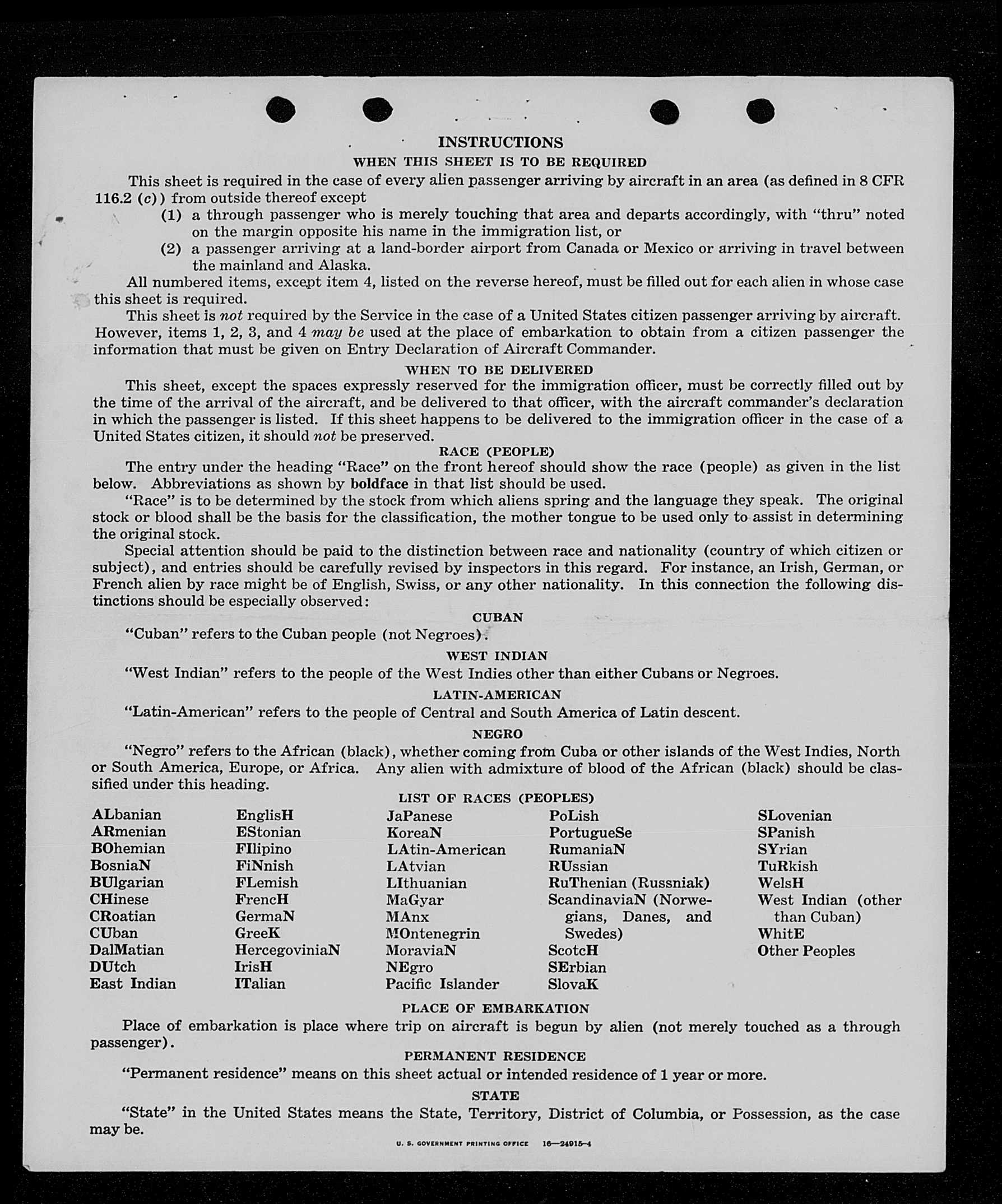 INSTRUCTIONS
WHEN THIS SHEET IS TO BE REQUIRED

This sheet is required in the case of every alien passenger arriving by aircraft in an area (as defined in 8 CFR 116.2 (c)) from outside thereof except
(1) a through passenger who is merely touching that area and departs accordingly, with "thru" noted on the margin opposite his name in the immigration list, or
(2) a passenger arriving at a land-border airport from Canada or Mexico or arriving in travel between the mainland and Alaska.

All numbered items, except item 4, listed on the reverse hereof, must be filled out for each alien in whose case this sheet is required.

This sheet is not required by the Service in the case of a United States citizen passenger arriving by aircraft. However, items 1, 2, 3, and 4 may be used at the place of embarkation to obtain from a citizen passenger the information that must be given on Entry Declaration of Aircraft Commander.

WHEN TO BE DELIVERED

This sheet, except the spaces expressly reserved for the immigration officer, must be correctly filled out by the time of the arrival of the aircraft, and be delivered to that officer, with the aircraft commander's declaration in which the passenger is listed. If this sheet happens to be delivered to the immigration officer in the case of a United States citizen, it should not be preserved.

RACE (PEOPLE)

The entry under the heading "Race" on the front hereof should show the race (people) as given in the list below. Abbreviations as shown by boldface in that list should be used.

"Race" is to be determined by the stock from which aliens spring and the language they speak. The original stock or blood shall be the basis for the classification, the mother tongue to be used only to assist in determining the original stock.

Special attention should be paid to the distinction between race and nationality (country of which citizen or subject), and entries should be carefully revised by inspectors in this regard. For instance, an Irish, German, or French alien by race might be of English, Swiss, or any other nationality. In this connection the following distinctions should be especially observed:

CUBAN

"Cuban" refers to the Cuban people (not Negroes).

WEST INDIAN

"West Indian" refers to the people of the West Indies other than either Cubans or Negroes.

LATIN-AMERICAN

"Latin-American" refers to the people of Central and South America of Latin descent.

NEGRO

"Negro" refers to the African (black), whether coming from Cuba or other islands of the West Indies, North or South America, Europe, or Africa. Any alien with admixture of blood of the African (black) should be classified under this heading.

LIST OF RACES (PEOPLES)

ALbanian
ARmenian
BOhemian
BosniaN
BUlgarian
CHinese
CRoatian
CUban
DalMatian
DUtch
East Indian

EnglisH
EStonian
FIlipino
FiNnish
FLemish
FrencH
GermaN
GreeK
HercegoviniaN
IrisH
ITalian

JaPanese
KoreaN
LAtin-American
LAtvian
LIthuanian
MaGyar
MAnx
MOntenegrin
MoraviaN
NEgro
Pacific Islander

PoLish
PortugueSe
RumaniaN
RUssian
RuThenian (Russniak)
ScandinaviaN (Norwegians, Danes, and Swedes)
ScotcH
SErbian
SlovaK

SLovenian
SPanish
SYrian
TuRkish
WelsH
West Indian (other than Cuban)
WhitE
Other Peoples

PLACE OF EMBARKATION

Place of embarkation is place where trip on aircraft is begun by alien (not merely touched as a through passenger).

PERMANENT RESIDENCE

"Permanent residence" means on this sheet actual or intended residence of 1 year or more.

STATE

"State" in the United States means the State, Territory, District of Columbia, or Possession, as the case may be.

U. S. GOVERNMENT PRINTING OFFICE 16—24915-4